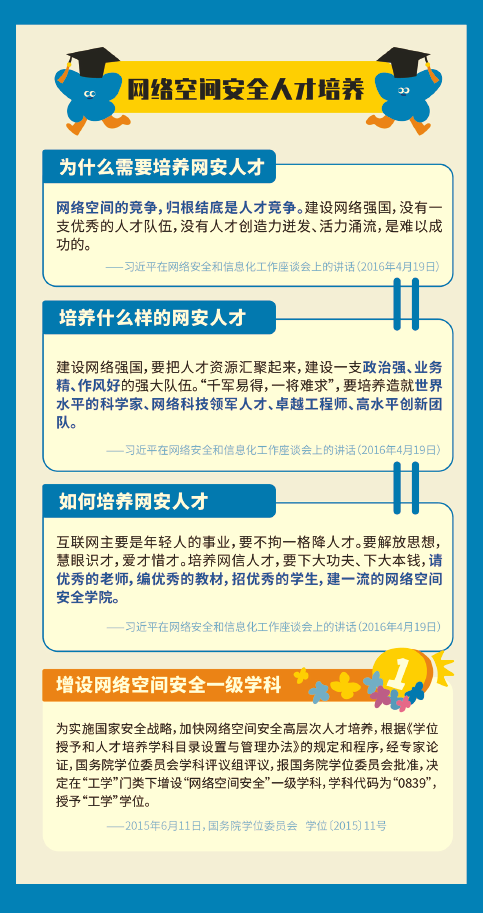 网络空间安全人才培养

为什么需要培养网安人才

网络空间的竞争，归根结底是人才竞争。建设网络强国，没有一支优秀的人才队伍，没有人才创造力迸发、活力涌流，是难以成功的。

——习近平在网络安全和信息化工作座谈会上的讲话（2016年4月19日）

培养什么样的网安人才

建设网络强国，要把人才资源汇聚起来，建设一支政治强、业务精、作风好的强大队伍。"千军易得，一将难求"，要培养造就世界水平的科学家、网络科技领军人才、卓越工程师、高水平创新团队。

——习近平在网络安全和信息化工作座谈会上的讲话（2016年4月19日）

如何培养网安人才

互联网主要是年轻人的事业，要不拘一格降人才。要解放思想，慧眼识才，爱才惜才。培养网信人才，要下大功夫、下大本钱，请优秀的老师，编优秀的教材，招优秀的学生，建一流的网络空间安全学院。

——习近平在网络安全和信息化工作座谈会上的讲话（2016年4月19日）

增设网络空间安全一级学科

1

为实施国家安全战略，加快网络空间安全高层次人才培养，根据《学位授予和人才培养学科目录设置与管理办法》的规定和程序，经专家论证，国务院学位委员会学科评议组评议，报国务院学位委员会批准，决定在"工学"门类下增设"网络空间安全"一级学科，学科代码为"0839"，授予"工学"学位。

——2015年6月11日，国务院学位委员会 学位〔2015〕11号